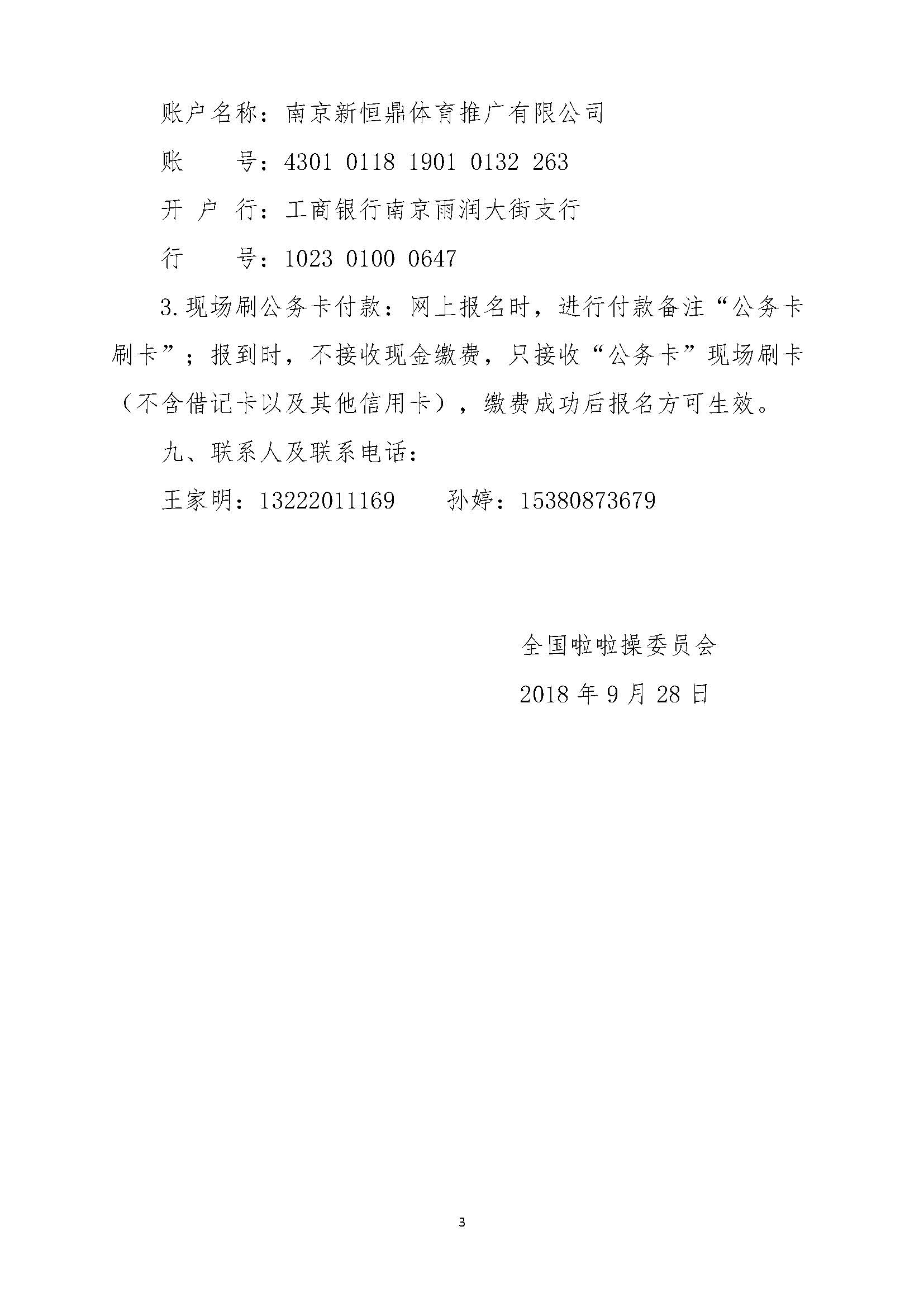 账户名称：南京新恒鼎体育推广有限公司

账　　号：4301 0118 1901 0132 263

开 户 行：工商银行南京雨润大街支行

行　　号：1023 0100 0647

3.现场刷公务卡付款：网上报名时，进行付款备注“公务卡刷卡”；报到时，不接收现金缴费，只接收“公务卡”现场刷卡（不含借记卡以及其他信用卡），缴费成功后报名方可生效。

九、联系人及联系电话：

王家明：13222011169　　孙婷：15380873679

全国啦啦操委员会

2018 年 9 月 28 日

3